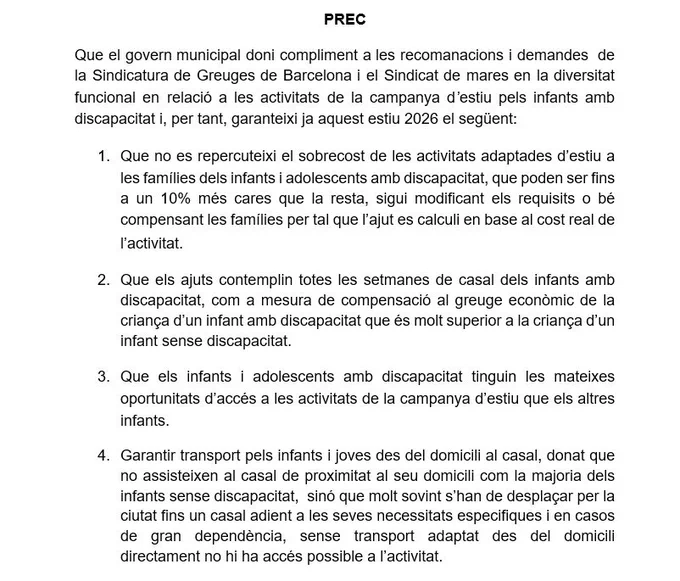 PREC

Que el govern municipal doni compliment a les recomanacions i demandes de la Sindicatura de Greuges de Barcelona i el Sindicat de mares en la diversitat funcional en relació a les activitats de la campanya d'estiu pels infants amb discapacitat i, per tant, garanteixi ja aquest estiu 2026 el següent:

1. Que no es repercuteixi el sobrecost de les activitats adaptades d'estiu a les famílies dels infants i adolescents amb discapacitat, que poden ser fins a un 10% més cares que la resta, sigui modificant els requisits o bé compensant les famílies per tal que l'ajut es calculi en base al cost real de l'activitat.

2. Que els ajuts contemplin totes les setmanes de casal dels infants amb discapacitat, com a mesura de compensació al greuge econòmic de la criança d'un infant amb discapacitat que és molt superior a la criança d'un infant sense discapacitat.

3. Que els infants i adolescents amb discapacitat tinguin les mateixes oportunitats d'accés a les activitats de la campanya d'estiu que els altres infants.

4. Garantir transport pels infants i joves des del domicili al casal, donat que no assisteixen al casal de proximitat al seu domicili com la majoria dels infants sense discapacitat, sinó que molt sovint s'han de desplaçar per la ciutat fins un casal adient a les seves necessitats especifiques i en casos de gran dependència, sense transport adaptat des del domicili directament no hi ha accés possible a l'activitat.